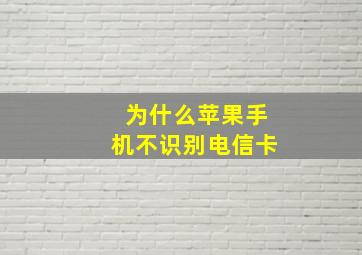 为什么苹果手机不识别电信卡